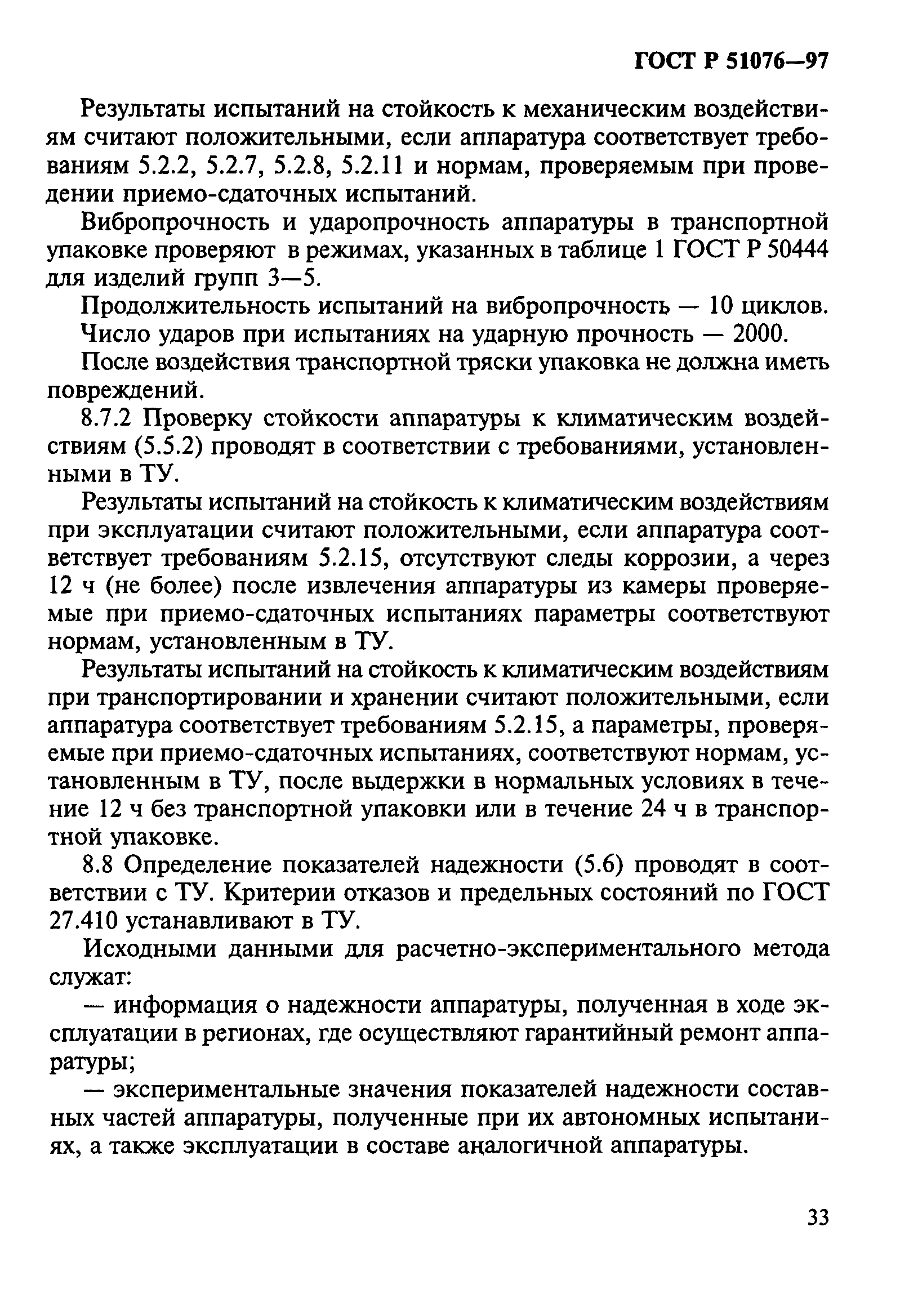 ГОСТ Р 51076—97

Результаты испытаний на стойкость к механическим воздействиям считают положительными, если аппаратура соответствует требованиям 5.2.2, 5.2.7, 5.2.8, 5.2.11 и нормам, проверяемым при проведении приемо-сдаточных испытаний.

Вибропрочность и ударопрочность аппаратуры в транспортной упаковке проверяют в режимах, указанных в таблице 1 ГОСТ Р 50444 для изделий групп 3—5.

Продолжительность испытаний на вибропрочность — 10 циклов.

Число ударов при испытаниях на ударную прочность — 2000.

После воздействия транспортной тряски упаковка не должна иметь повреждений.

8.7.2 Проверку стойкости аппаратуры к климатическим воздействиям (5.5.2) проводят в соответствии с требованиями, установленными в ТУ.

Результаты испытаний на стойкость к климатическим воздействиям при эксплуатации считают положительными, если аппаратура соответствует требованиям 5.2.15, отсутствуют следы коррозии, а через 12 ч (не более) после извлечения аппаратуры из камеры проверяемые при приемо-сдаточных испытаниях параметры соответствуют нормам, установленным в ТУ.

Результаты испытаний на стойкость к климатическим воздействиям при транспортировании и хранении считают положительными, если аппаратура соответствует требованиям 5.2.15, а параметры, проверяемые при приемо-сдаточных испытаниях, соответствуют нормам, установленным в ТУ, после выдержки в нормальных условиях в течение 12 ч без транспортной упаковки или в течение 24 ч в транспортной упаковке.

8.8 Определение показателей надежности (5.6) проводят в соответствии с ТУ. Критерии отказов и предельных состояний по ГОСТ 27.410 устанавливают в ТУ.

Исходными данными для расчетно-экспериментального метода служат:

— информация о надежности аппаратуры, полученная в ходе эксплуатации в регионах, где осуществляют гарантийный ремонт аппаратуры;

— экспериментальные значения показателей надежности составных частей аппаратуры, полученные при их автономных испытаниях, а также эксплуатации в составе аналогичной аппаратуры.

33